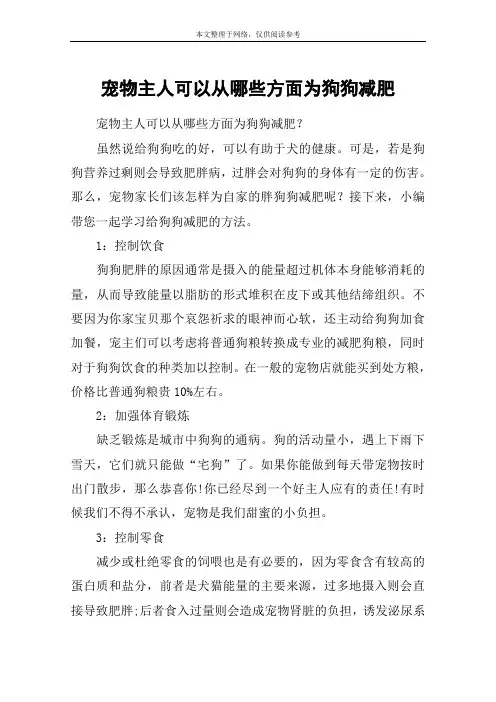 本文整理于网络，仅供阅读参考

宠物主人可以从哪些方面为狗狗减肥

宠物主人可以从哪些方面为狗狗减肥？

虽然说给狗狗吃的好，可以有助于犬的健康。可是，若是狗狗营养过剩则会导致肥胖病，过胖会对狗狗的身体有一定的伤害。那么，宠物家长们该怎样为自家的胖狗狗减肥呢？接下来，小编带您一起学习给狗狗减肥的方法。

1：控制饮食

狗狗肥胖的原因通常是摄入的能量超过机体本身能够消耗的量，从而导致能量以脂肪的形式堆积在皮下或其他结缔组织。不要因为你家宝贝那个哀怨祈求的眼神而心软，还主动给狗狗加食加餐，宠主们可以考虑将普通狗粮转换成专业的减肥狗粮，同时对于狗狗饮食的种类加以控制。在一般的宠物店就能买到处方粮，价格比普通狗粮贵 10%左右。

2：加强体育锻炼

缺乏锻炼是城市中狗狗的通病。狗的活动量小，遇上下雨下雪天，它们就只能做“宅狗”了。如果你能做到每天带宠物按时出门散步，那么恭喜你!你已经尽到一个好主人应有的责任!有时候我们不得不承认，宠物是我们甜蜜的小负担。

3：控制零食

减少或杜绝零食的饲喂也是有必要的，因为零食含有较高的蛋白质和盐分，前者是犬猫能量的主要来源，过多地摄入则会直接导致肥胖;后者食入过量则会造成宠物肾脏的负担，诱发泌尿系